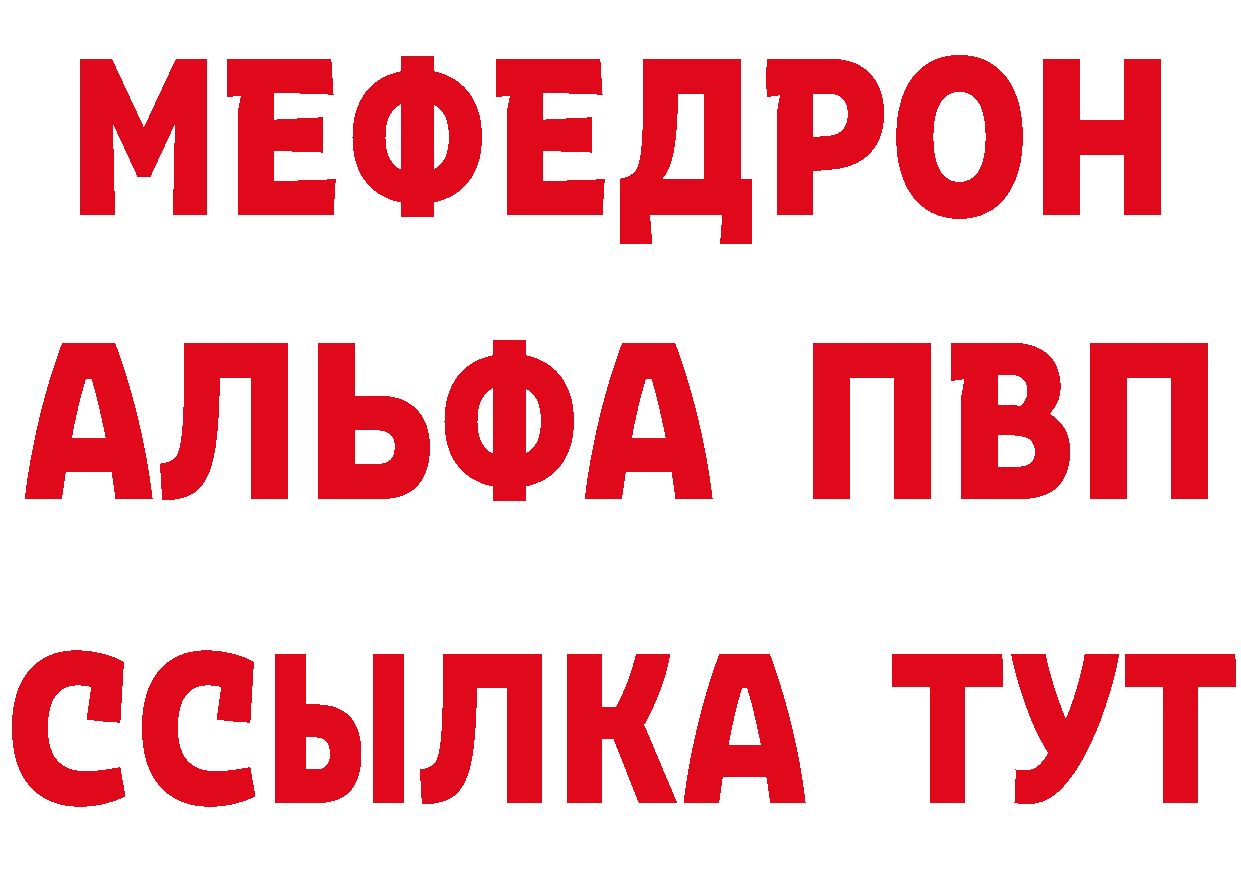 МЕФЕДРОН
АЛЬФА ПВП
ССЫЛКА ТУТ